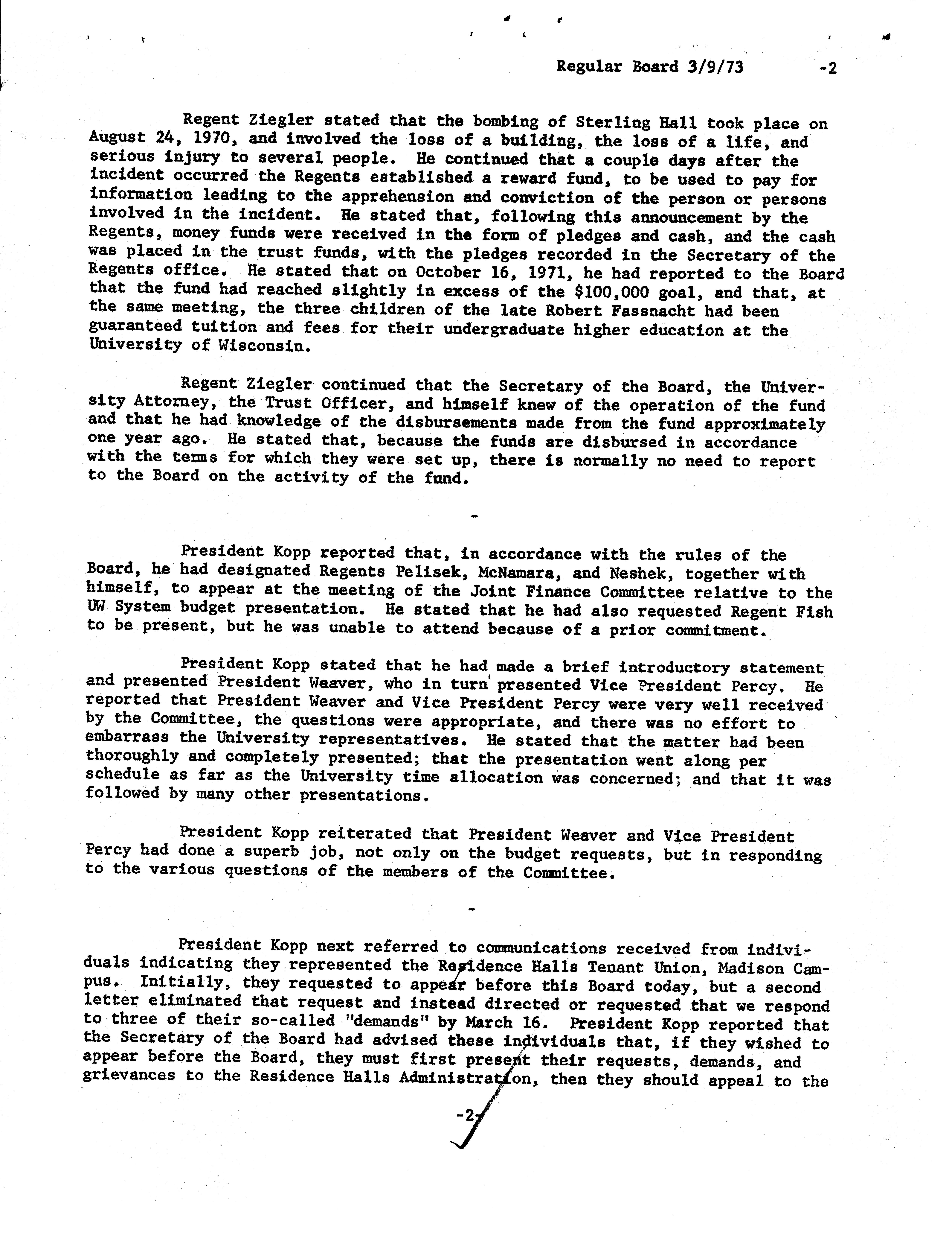 Regular Board 3/9/73 -2

Regent Ziegler stated that the bombing of Sterling Hall took place on August 24, 1970, and involved the loss of a building, the loss of a life, and serious injury to several people. He continued that a couple days after the incident occurred the Regents established a reward fund, to be used to pay for information leading to the apprehension and conviction of the person or persons involved in the incident. He stated that, following this announcement by the Regents, money funds were received in the form of pledges and cash, and the cash was placed in the trust funds, with the pledges recorded in the Secretary of the Regents office. He stated that on October 16, 1971, he had reported to the Board that the fund had reached slightly in excess of the $100,000 goal, and that, at the same meeting, the three children of the late Robert Fassnacht had been guaranteed tuition and fees for their undergraduate higher education at the University of Wisconsin.

Regent Ziegler continued that the Secretary of the Board, the University Attorney, the Trust Officer, and himself knew of the operation of the fund and that he had knowledge of the disbursements made from the fund approximately one year ago. He stated that, because the funds are disbursed in accordance with the terms for which they were set up, there is normally no need to report to the Board on the activity of the fund.

-

President Kopp reported that, in accordance with the rules of the Board, he had designated Regents Pelisek, McNamara, and Neshek, together with himself, to appear at the meeting of the Joint Finance Committee relative to the UW System budget presentation. He stated that he had also requested Regent Fish to be present, but he was unable to attend because of a prior commitment.

President Kopp stated that he had made a brief introductory statement and presented President Weaver, who in turn presented Vice President Percy. He reported that President Weaver and Vice President Percy were very well received by the Committee, the questions were appropriate, and there was no effort to embarrass the University representatives. He stated that the matter had been thoroughly and completely presented; that the presentation went along per schedule as far as the University time allocation was concerned; and that it was followed by many other presentations.

President Kopp reiterated that President Weaver and Vice President Percy had done a superb job, not only on the budget requests, but in responding to the various questions of the members of the Committee.

-

President Kopp next referred to communications received from individuals indicating they represented the Residence Halls Tenant Union, Madison Campus. Initially, they requested to appear before this Board today, but a second letter eliminated that request and instead directed or requested that we respond to three of their so-called "demands" by March 16. President Kopp reported that the Secretary of the Board had advised these individuals that, if they wished to appear before the Board, they must first present their requests, demands, and grievances to the Residence Halls Administration, then they should appeal to the

-2-